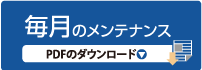 毎月のメンテナンス

PDFのダウンロード